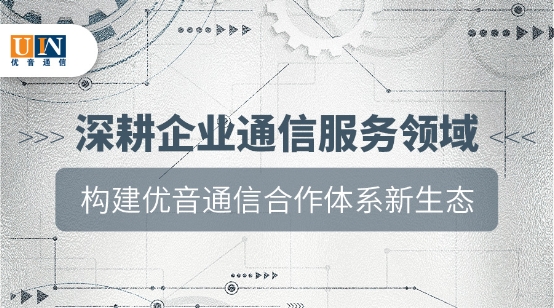 UIN
优音通信

深耕企业通信服务领域

构建优音通信合作体系新生态